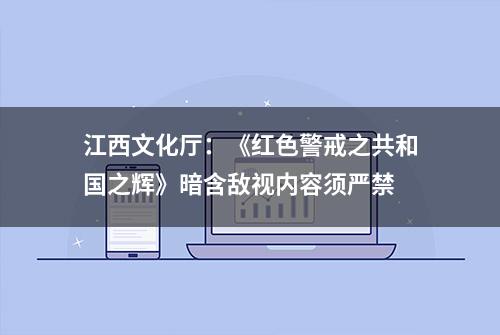 江西文化厅：《红色警戒之共和国之辉》暗含敌视内容须严禁